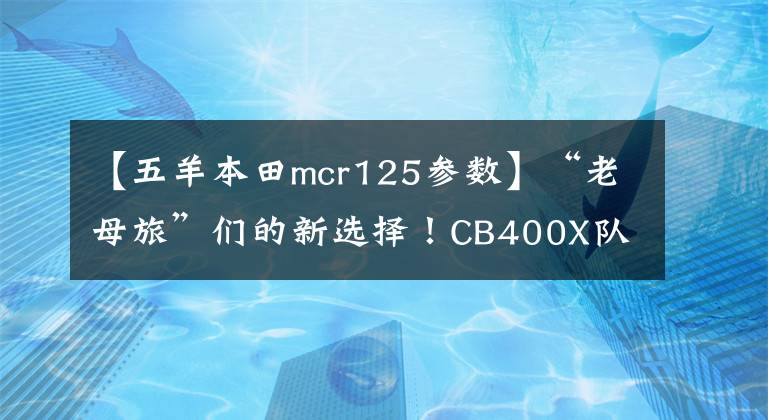 【五羊本田mcr125参数】“老母旅”们的新选择！CB400X队